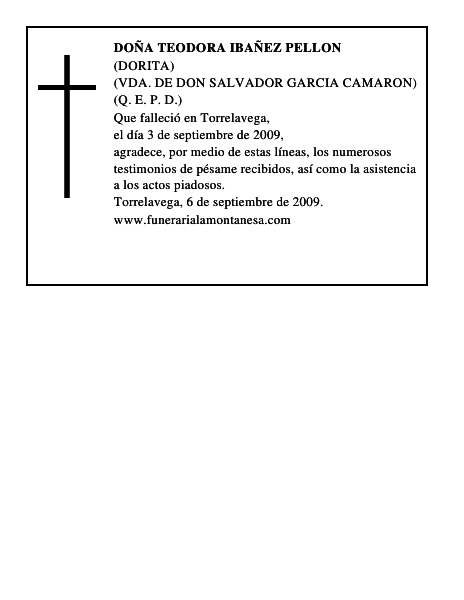 DOÑA TEODORA IBAÑEZ PELLON
(DORITA)
(VDA. DE DON SALVADOR GARCIA CAMARON)
(Q. E. P. D.)
Que falleció en Torrelavega,
el día 3 de septiembre de 2009,
agradece, por medio de estas líneas, los numerosos testimonios de pésame recibidos, así como la asistencia a los actos piadosos.
Torrelavega, 6 de septiembre de 2009.
www.funerarialamontanesa.com